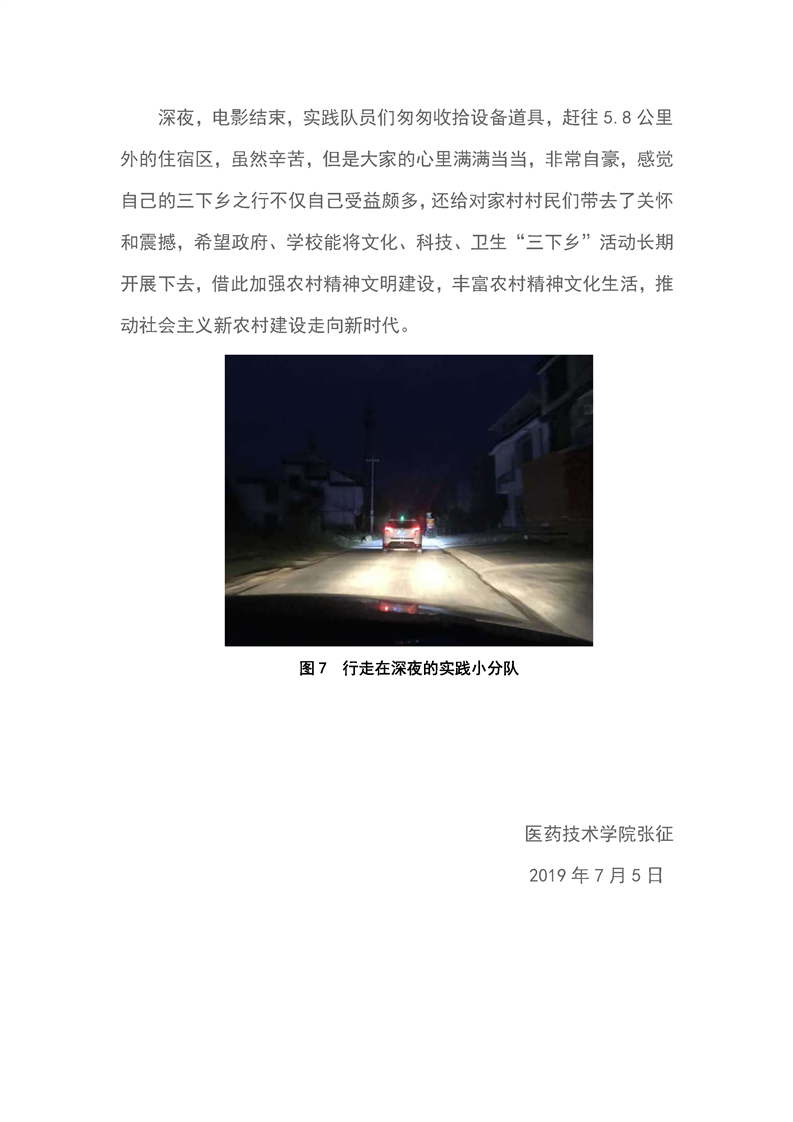 深夜，电影结束，实践队员们匆匆收拾设备道具，赶往 5.8 公里外的住宿区，虽然辛苦，但是大家的心里满满当当，非常自豪，感觉自己的三下乡之行不仅自己受益颇多，还给对家村村民们带去了关怀和震撼，希望政府、学校能将文化、科技、卫生“三下乡”活动长期开展下去，借此加强农村精神文明建设，丰富农村精神文化生活，推动社会主义新农村建设走向新时代。

图 7　行走在深夜的实践小分队

医药技术学院张征

2019 年 7 月 5 日